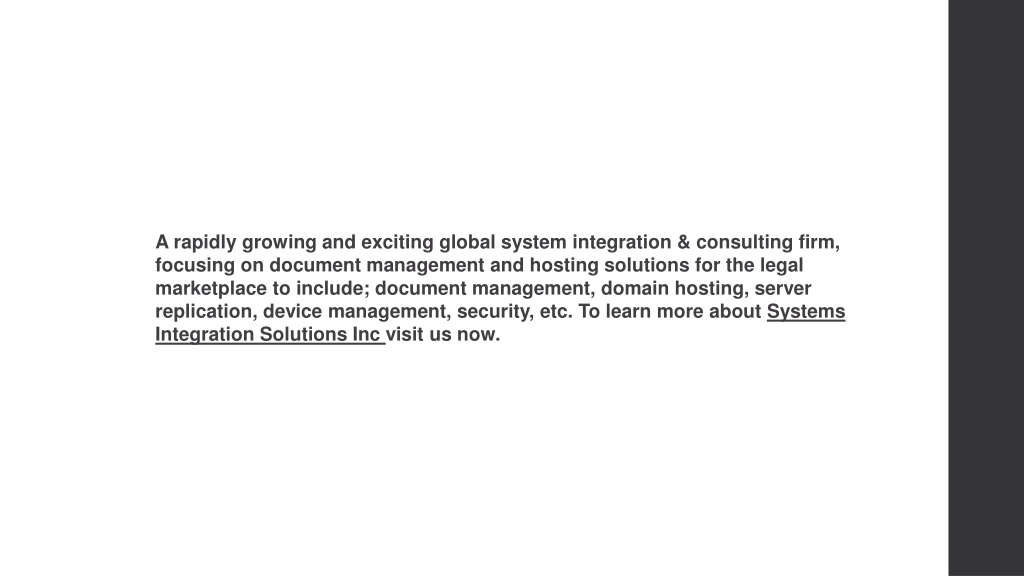 A rapidly growing and exciting global system integration & consulting firm, focusing on document management and hosting solutions for the legal marketplace to include; document management, domain hosting, server replication, device management, security, etc. To learn more about Systems Integration Solutions Inc visit us now.